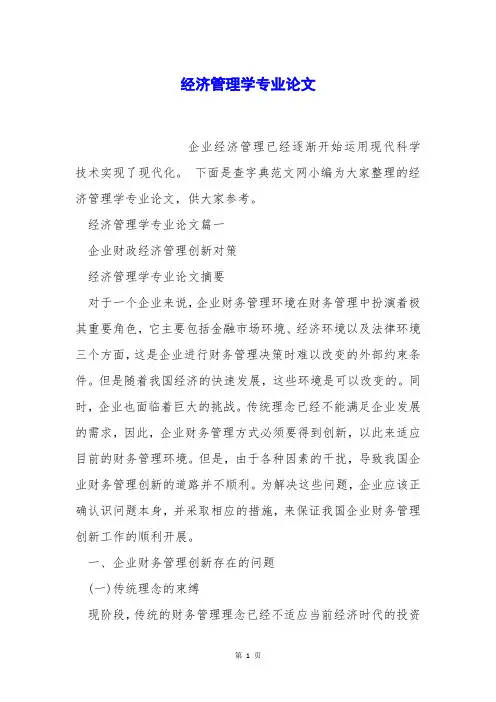 经济管理学专业论文

企业经济管理已经逐渐开始运用现代科学技术实现了现代化。 下面是查字典范文网小编为大家整理的经济管理学专业论文，供大家参考。

经济管理学专业论文篇一

企业财政经济管理创新对策

经济管理学专业论文摘要

对于一个企业来说，企业财务管理环境在财务管理中扮演着极其重要角色，它主要包括金融市场环境、经济环境以及法律环境三个方面，这是企业进行财务管理决策时难以改变的外部约束条件。但是随着我国经济的快速发展，这些环境是可以改变的。同时，企业也面临着巨大的挑战。传统理念已经不能满足企业发展的需求，因此，企业财务管理方式必须要得到创新，以此来适应目前的财务管理环境。但是，由于各种因素的干扰，导致我国企业财务管理创新的道路并不顺利。为解决这些问题，企业应该正确认识问题本身，并采取相应的措施，来保证我国企业财务管理创新工作的顺利开展。

一、企业财务管理创新存在的问题

(一)传统理念的束缚

现阶段，传统的财务管理理念已经不适应当前经济时代的投资

第 1 页